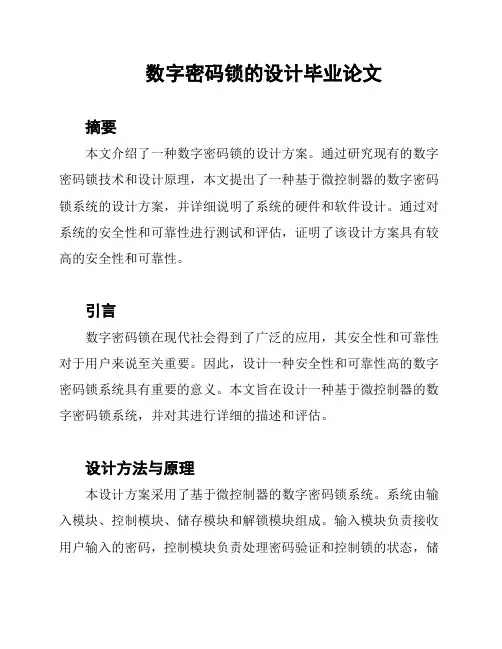 数字密码锁的设计毕业论文

摘要

本文介绍了一种数字密码锁的设计方案。通过研究现有的数字密码锁技术和设计原理，本文提出了一种基于微控制器的数字密码锁系统的设计方案，并详细说明了系统的硬件和软件设计。通过对系统的安全性和可靠性进行测试和评估，证明了该设计方案具有较高的安全性和可靠性。

引言

数字密码锁在现代社会得到了广泛的应用，其安全性和可靠性对于用户来说至关重要。因此，设计一种安全性和可靠性高的数字密码锁系统具有重要的意义。本文旨在设计一种基于微控制器的数字密码锁系统，并对其进行详细的描述和评估。

设计方法与原理

本设计方案采用了基于微控制器的数字密码锁系统。系统由输入模块、控制模块、储存模块和解锁模块组成。输入模块负责接收用户输入的密码，控制模块负责处理密码验证和控制锁的状态，储